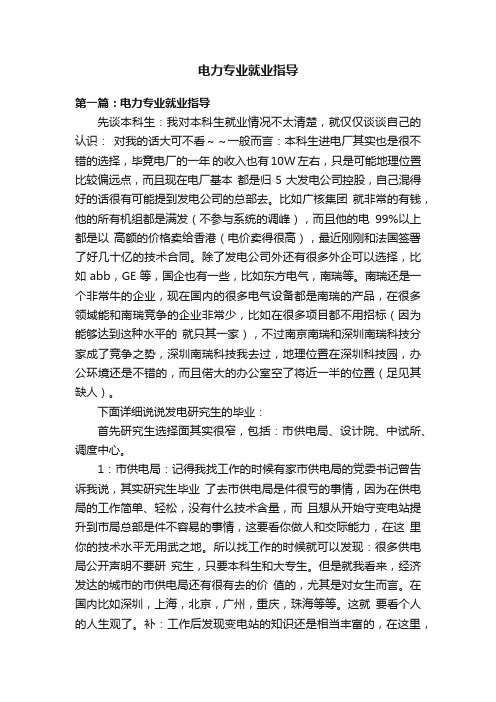 电力专业就业指导

第一篇：电力专业就业指导

先谈本科生：我对本科生就业情况不太清楚，就仅仅谈谈自己的认识： 对我的话大可不看～～一般而言：本科生进电厂其实也是很不错的选择，毕竟电厂的一年 的收入也有10W左右，只是可能地理位置比较偏远点，而且现在电厂基本 都是归 5 大发电公司控股，自己混得好的话很有可能提到发电公司的总部去。比如广核集团 就非常的有钱，他的所有机组都是满发（不参与系统的调峰），而且他的电 99%以上都是以 高额的价格卖给香港（电价卖得很高），最近刚刚和法国签署了好几十亿的技术合同。除了发电公司外还有很多外企可以选择，比如 abb，GE 等，国企也有一些，比如东方电气，南瑞等。南瑞还是一个非常牛的企业，现在国内的很多电气设备都是南瑞的产品，在很多领域能和南瑞竞争的企业非常少，比如在很多项目都不用招标（因为能够达到这种水平的 就只其一家），不过南京南瑞和深圳南瑞科技分家成了竞争之势，深圳南瑞科技我去过，地理位置在深圳科技园，办公环境还是不错的，而且偌大的办公室空了将近一半的位置（足见其缺人）。

下面详细说说发电研究生的毕业：

首先研究生选择面其实很窄，包括：市供电局、设计院、中试所、调度中心。

1：市供电局：记得我找工作的时候有家市供电局的党委书记曾告诉我说，其实研究生毕业 了去市供电局是件很亏的事情，因为在供电局的工作简单、轻松，没有什么技术含量，而 且想从开始守变电站提升到市局总部是件不容易的事情，这要看你做人和交际能力，在这 里你的技术水平无用武之地。所以找工作的时候就可以发现：很多供电局公开声明不要研 究生，只要本科生和大专生。但是就我看来，经济发达的城市的市供电局还有很有去的价 值的，尤其是对女生而言。在国内比如深圳，上海，北京，广州，重庆，珠海等等。这就 要看个人的人生观了。补：工作后发现变电站的知识还是相当丰富的，在这里，